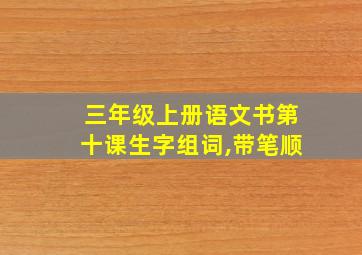 三年级上册语文书第十课生字组词,带笔顺